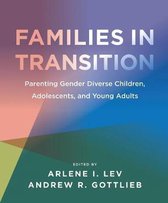 FAMILIES IN TRANSITION

Parenting Gender Diverse Children, Adolescents, and Young Adults

EDITED BY
ARLENE I. LEV
ANDREW R. GOTTLIEB